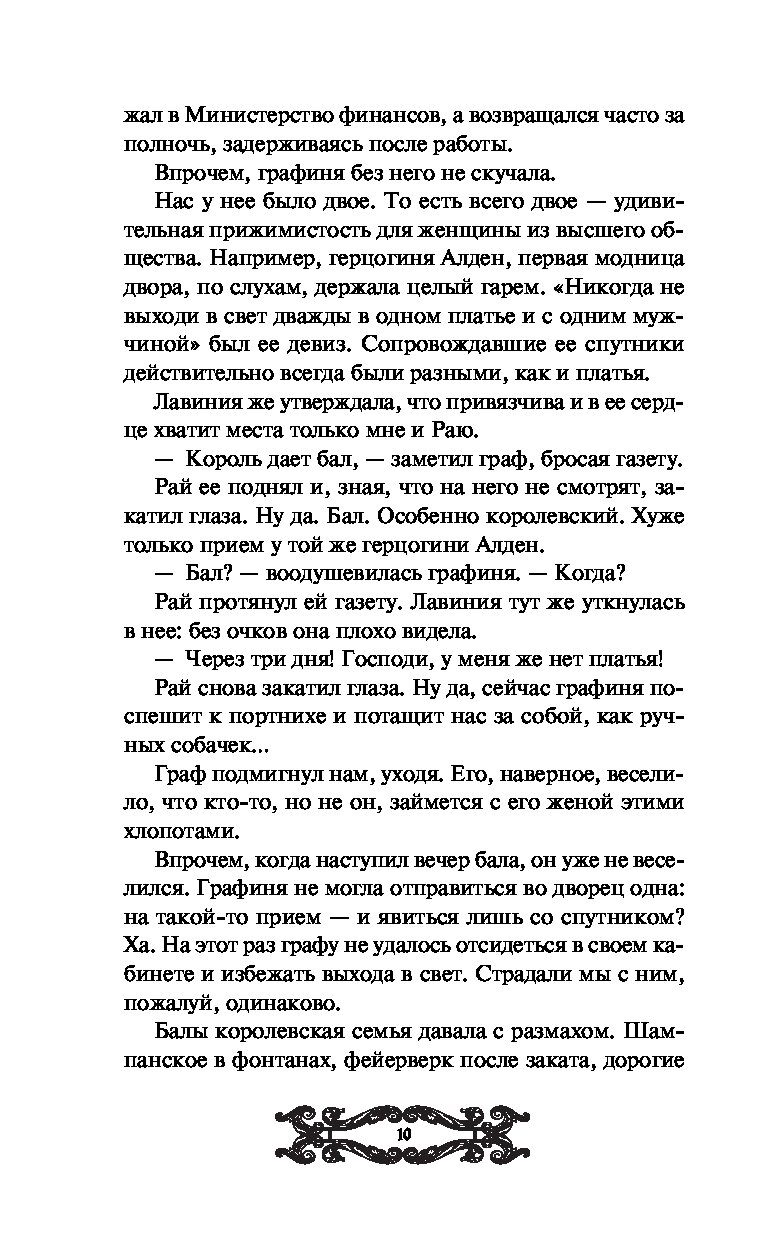 жал в Министерство финансов, а возвращался часто за полночь, задерживаясь после работы.

Впрочем, графиня без него не скучала.

Нас у нее было двое. То есть всего двое — удивительная прижимистость для женщины из высшего общества. Например, герцогиня Алден, первая модница двора, по слухам, держала целый гарем. «Никогда не выходи в свет дважды в одном платье и с одним мужчиной» был ее девиз. Сопровождавшие ее спутники действительно всегда были разными, как и платья.

Лавиния же утверждала, что привязчива и в ее сердце хватит места только мне и Раю.

— Король дает бал, — заметил граф, бросая газету.

Рай ее поднял и, зная, что на него не смотрят, закатил глаза. Ну да. Бал. Особенно королевский. Хуже только прием у той же герцогини Алден.

— Бал? — воодушевилась графиня. — Когда?

Рай протянул ей газету. Лавиния тут же уткнулась в нее: без очков она плохо видела.

— Через три дня! Господи, у меня же нет платья!

Рай снова закатил глаза. Ну да, сейчас графиня поспешит к портнихе и потащит нас за собой, как ручных собачек...

Граф подмигнул нам, уходя. Его, наверное, веселило, что кто-то, но не он, займется с его женой этими хлопотами.

Впрочем, когда наступил вечер бала, он уже не веселился. Графиня не могла отправиться во дворец одна: на такой-то прием — и явиться лишь со спутником? Ха. На этот раз графу не удалось отсидеться в своем кабинете и избежать выхода в свет. Страдали мы с ним, пожалуй, одинаково.

Балы королевская семья давала с размахом. Шампанское в фонтанах, фейерверк после заката, дорогие

10